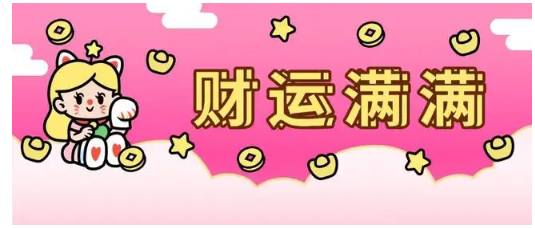 财运满满